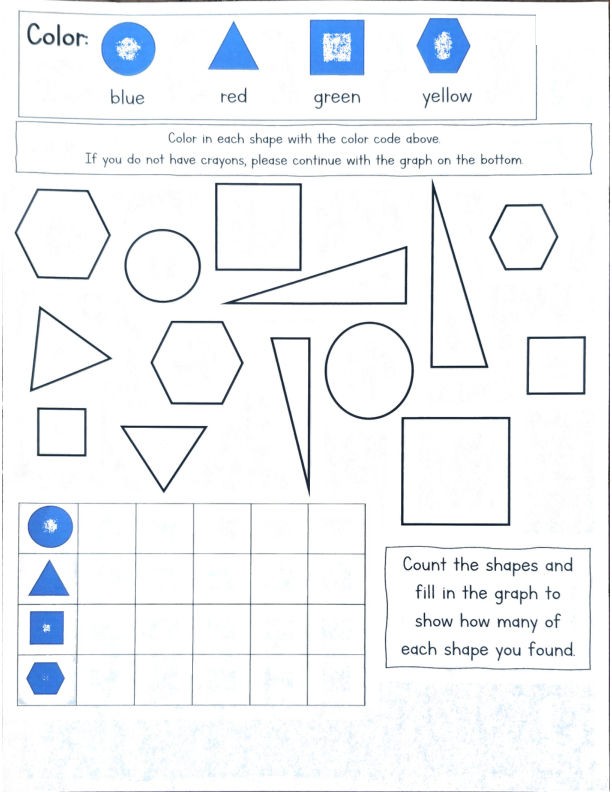 Color:

blue red green yellow

Color in each shape with the color code above.
If you do not have crayons, please continue with the graph on the bottom.

Count the shapes and fill in the graph to show how many of each shape you found.